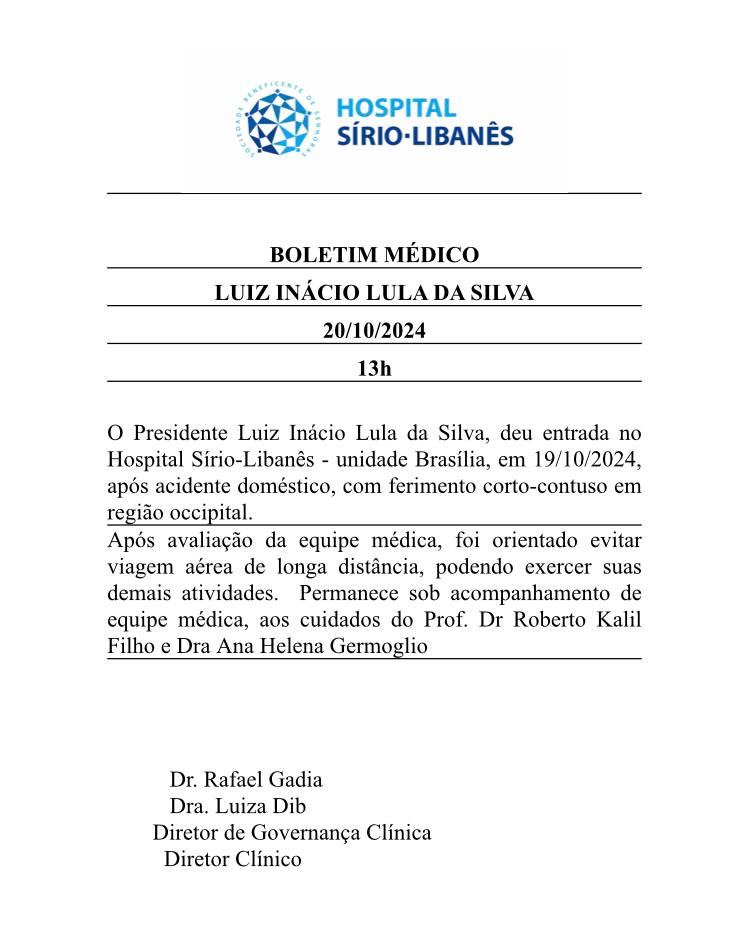 SOCIEDADE BENEFICENTE DE SENHORAS
HOSPITAL SÍRIO·LIBANÊS

BOLETIM MÉDICO

LUIZ INÁCIO LULA DA SILVA

20/10/2024

13h

O Presidente Luiz Inácio Lula da Silva, deu entrada no Hospital Sírio-Libanês - unidade Brasília, em 19/10/2024, após acidente doméstico, com ferimento corto-contuso em região occipital.

Após avaliação da equipe médica, foi orientado evitar viagem aérea de longa distância, podendo exercer suas demais atividades. Permanece sob acompanhamento de equipe médica, aos cuidados do Prof. Dr Roberto Kalil Filho e Dra Ana Helena Germoglio

Dr. Rafael Gadia
Dra. Luiza Dib
Diretor de Governança Clínica
Diretor Clínico